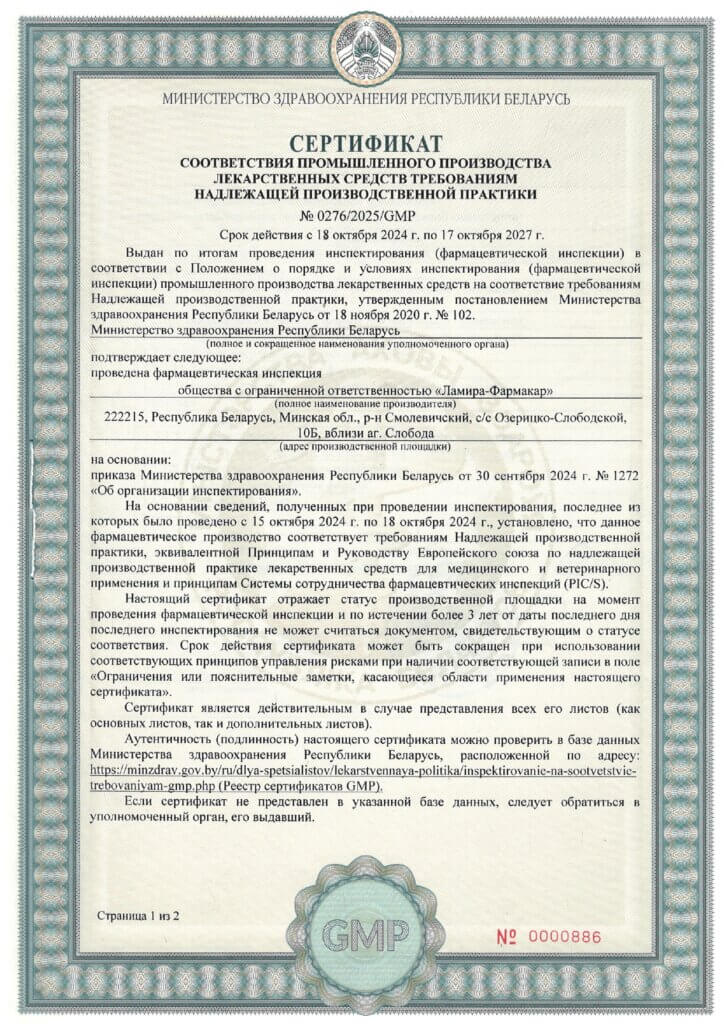 МИНИСТЕРСТВО ЗДРАВООХРАНЕНИЯ РЕСПУБЛИКИ БЕЛАРУСЬ

СЕРТИФИКАТ
СООТВЕТСТВИЯ ПРОМЫШЛЕННОГО ПРОИЗВОДСТВА ЛЕКАРСТВЕННЫХ СРЕДСТВ ТРЕБОВАНИЯМ НАДЛЕЖАЩЕЙ ПРОИЗВОДСТВЕННОЙ ПРАКТИКИ

№ 0276/2025/GMP

Срок действия с 18 октября 2024 г. по 17 октября 2027 г.

Выдан по итогам проведения инспектирования (фармацевтической инспекции) в соответствии с Положением о порядке и условиях инспектирования (фармацевтической инспекции) промышленного производства лекарственных средств на соответствие требованиям Надлежащей производственной практики, утвержденным постановлением Министерства здравоохранения Республики Беларусь от 18 ноября 2020 г. № 102.

Министерство здравоохранения Республики Беларусь
(полное и сокращенное наименования уполномоченного органа)

подтверждает следующее:
проведена фармацевтическая инспекция
общества с ограниченной ответственностью «Ламира-Фармакар»
(полное наименование производителя)
222215, Республика Беларусь, Минская обл., р-н Смолевичский, с/с Озерицко-Слободской, 10Б, вблизи аг. Слобода
(адрес производственной площадки)

на основании:
приказа Министерства здравоохранения Республики Беларусь от 30 сентября 2024 г. № 1272 «Об организации инспектирования».

На основании сведений, полученных при проведении инспектирования, последнее из которых было проведено с 15 октября 2024 г. по 18 октября 2024 г., установлено, что данное фармацевтическое производство соответствует требованиям Надлежащей производственной практики, эквивалентной Принципам и Руководству Европейского союза по надлежащей производственной практике лекарственных средств для медицинского и ветеринарного применения и принципам Системы сотрудничества фармацевтических инспекций (PIC/S).

Настоящий сертификат отражает статус производственной площадки на момент проведения фармацевтической инспекции и по истечении более 3 лет от даты последнего дня последнего инспектирования не может считаться документом, свидетельствующим о статусе соответствия. Срок действия сертификата может быть сокращен при использовании соответствующих принципов управления рисками при наличии соответствующей записи в поле «Ограничения или пояснительные заметки, касающиеся области применения настоящего сертификата».

Сертификат является действительным в случае представления всех его листов (как основных листов, так и дополнительных листов).

Аутентичность (подлинность) настоящего сертификата можно проверить в базе данных Министерства здравоохранения Республики Беларусь, расположенной по адресу: https://minzdrav.gov.by/ru/dlya-spetsialistov/lekarstvennaya-politika/inspektirovanie-na-sootvetstvie-trebovaniyam-gmp.php (Реестр сертификатов GMP).

Если сертификат не представлен в указанной базе данных, следует обратиться в уполномоченный орган, его выдавший.

Страница 1 из 2

GMP

№ 0000886